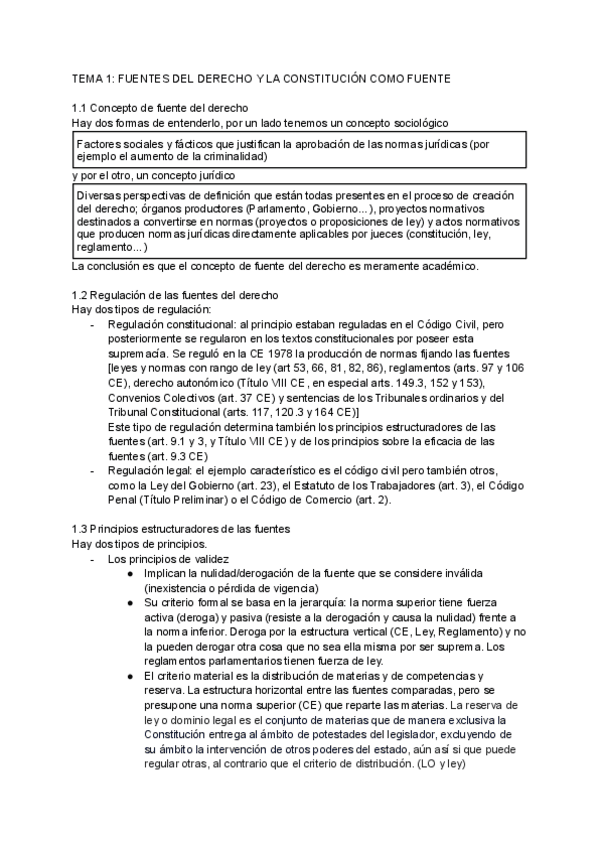 TEMA 1: FUENTES DEL DERECHO Y LA CONSTITUCIÓN COMO FUENTE

1.1 Concepto de fuente del derecho
Hay dos formas de entenderlo, por un lado tenemos un concepto sociológico

Factores sociales y fácticos que justifican la aprobación de las normas jurídicas (por ejemplo el aumento de la criminalidad)

y por el otro, un concepto jurídico

Diversas perspectivas de definición que están todas presentes en el proceso de creación del derecho; órganos productores (Parlamento, Gobierno...), proyectos normativos destinados a convertirse en normas (proyectos o proposiciones de ley) y actos normativos que producen normas jurídicas directamente aplicables por jueces (constitución, ley, reglamento...)

La conclusión es que el concepto de fuente del derecho es meramente académico.

1.2 Regulación de las fuentes del derecho
Hay dos tipos de regulación:
- Regulación constitucional: al principio estaban reguladas en el Código Civil, pero posteriormente se regularon en los textos constitucionales por poseer esta supremacía. Se reguló en la CE 1978 la producción de normas fijando las fuentes [leyes y normas con rango de ley (art 53, 66, 81, 82, 86), reglamentos (arts. 97 y 106 CE), derecho autonómico (Título VIII CE, en especial arts. 149.3, 152 y 153), Convenios Colectivos (art. 37 CE) y sentencias de los Tribunales ordinarios y del Tribunal Constitucional (arts. 117, 120.3 y 164 CE)]
Este tipo de regulación determina también los principios estructuradores de las fuentes (art. 9.1 y 3, y Título VIII CE) y de los principios sobre la eficacia de las fuentes (art. 9.3 CE)
- Regulación legal: el ejemplo característico es el código civil pero también otros, como la Ley del Gobierno (art. 23), el Estatuto de los Trabajadores (art. 3), el Código Penal (Título Preliminar) o el Código de Comercio (art. 2).

1.3 Principios estructuradores de las fuentes
Hay dos tipos de principios.
- Los principios de validez
● Implican la nulidad/derogación de la fuente que se considere inválida (inexistencia o pérdida de vigencia)
● Su criterio formal se basa en la jerarquía: la norma superior tiene fuerza activa (deroga) y pasiva (resiste a la derogación y causa la nulidad) frente a la norma inferior. Deroga por la estructura vertical (CE, Ley, Reglamento) y no la pueden derogar otra cosa que no sea ella misma por ser suprema. Los reglamentos parlamentarios tienen fuerza de ley.
● El criterio material es la distribución de materias y de competencias y reserva. La estructura horizontal entre las fuentes comparadas, pero se presupone una norma superior (CE) que reparte las materias. La reserva de ley o dominio legal es el conjunto de materias que de manera exclusiva la Constitución entrega al ámbito de potestades del legislador, excluyendo de su ámbito la intervención de otros poderes del estado, aún así si que puede regular otras, al contrario que el criterio de distribución. (LO y ley)